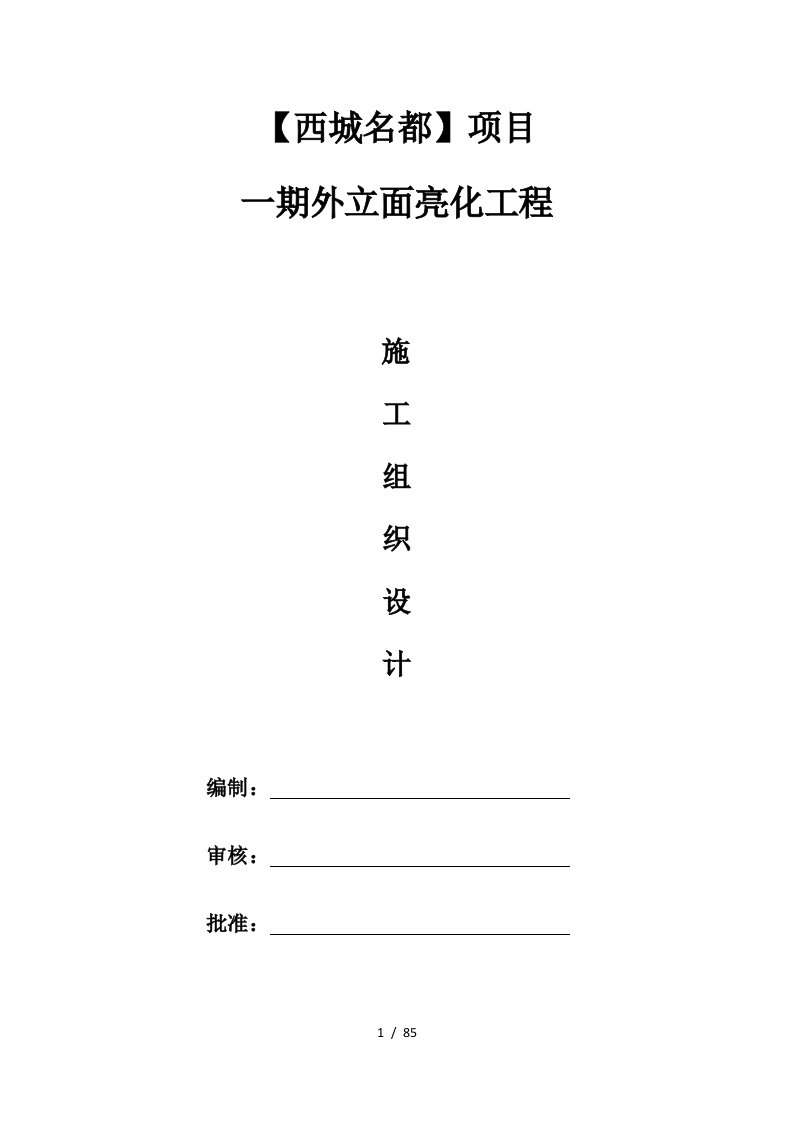 【西城名都】项目

一期外立面亮化工程

施

工

组

织

设

计

编制：

审核：

批准：

1 / 85